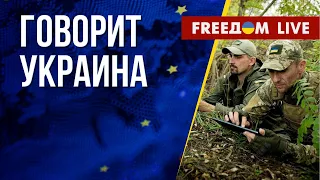 ГОВОРИТ УКРАИНА

FREEДOM LIVE